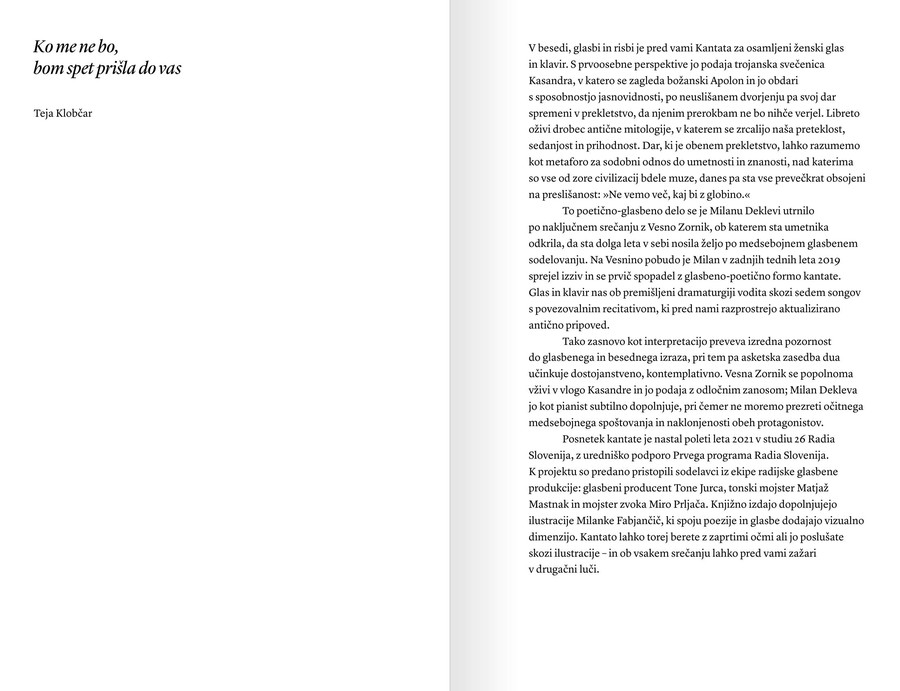 Ko me ne bo,
bom spet prišla do vas

Teja Klobčar

V besedi, glasbi in risbi je pred vami Kantata za osamljeni ženski glas in klavir. S prvoosebne perspektive jo podaja trojanska svečenica Kasandra, v katero se zagleda božanski Apolon in jo obdari s sposobnostjo jasnovidnosti, po neuslišanem dvorjenju pa svoj dar spremeni v prekletstvo, da njenim prerokbam ne bo nihče verjel. Libreto oživi drobec antične mitologije, v katerem se zrcalijo naša preteklost, sedanjost in prihodnost. Dar, ki je obenem prekletstvo, lahko razumemo kot metaforo za sodobni odnos do umetnosti in znanosti, nad katerima so vse od zore civilizacij bdele muze, danes pa sta vse prevečkrat obsojeni na preslišanost: »Ne vemo več, kaj bi z globino.«

To poetično-glasbeno delo se je Milanu Deklevi utrnilo po naključnem srečanju z Vesno Zornik, ob katerem sta umetnika odkrila, da sta dolga leta v sebi nosila željo po medsebojnem glasbenem sodelovanju. Na Vesnino pobudo je Milan v zadnjih tednih leta 2019 sprejel izziv in se prvič spopadel z glasbeno-poetično formo kantate. Glas in klavir nas ob premišljeni dramaturgiji vodita skozi sedem songov s povezovalnim recitativom, ki pred nami razprostrejo aktualizirano antično pripoved.

Tako zasnovo kot interpretacijo preveva izredna pozornost do glasbenega in besednega izraza, pri tem pa asketska zasedba dua učinkuje dostojanstveno, kontemplativno. Vesna Zornik se popolnoma vživi v vlogo Kasandre in jo podaja z odločnim zanosom; Milan Dekleva jo kot pianist subtilno dopolnjuje, pri čemer ne moremo prezreti očitnega medsebojnega spoštovanja in naklonjenosti obeh protagonistov.

Posnetek kantate je nastal poleti leta 2021 v studiu 26 Radia Slovenija, z uredniško podporo Prvega programa Radia Slovenija. K projektu so predano pristopili sodelavci iz ekipe radijske glasbene produkcije: glasbeni producent Tone Jurca, tonski mojster Matjaž Mastnak in mojster zvoka Miro Prljača. Knjižno izdajo dopolnjujejo ilustracije Milanke Fabjančič, ki spoju poezije in glasbe dodajajo vizualno dimenzijo. Kantato lahko torej berete z zaprtimi očmi ali jo poslušate skozi ilustracije – in ob vsakem srečanju lahko pred vami zažari v drugačni luči.